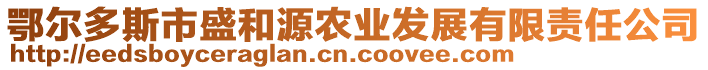 鄂尔多斯市盛和源农业发展有限责任公司
http://eedsboyceraglan.cn.coovee.com